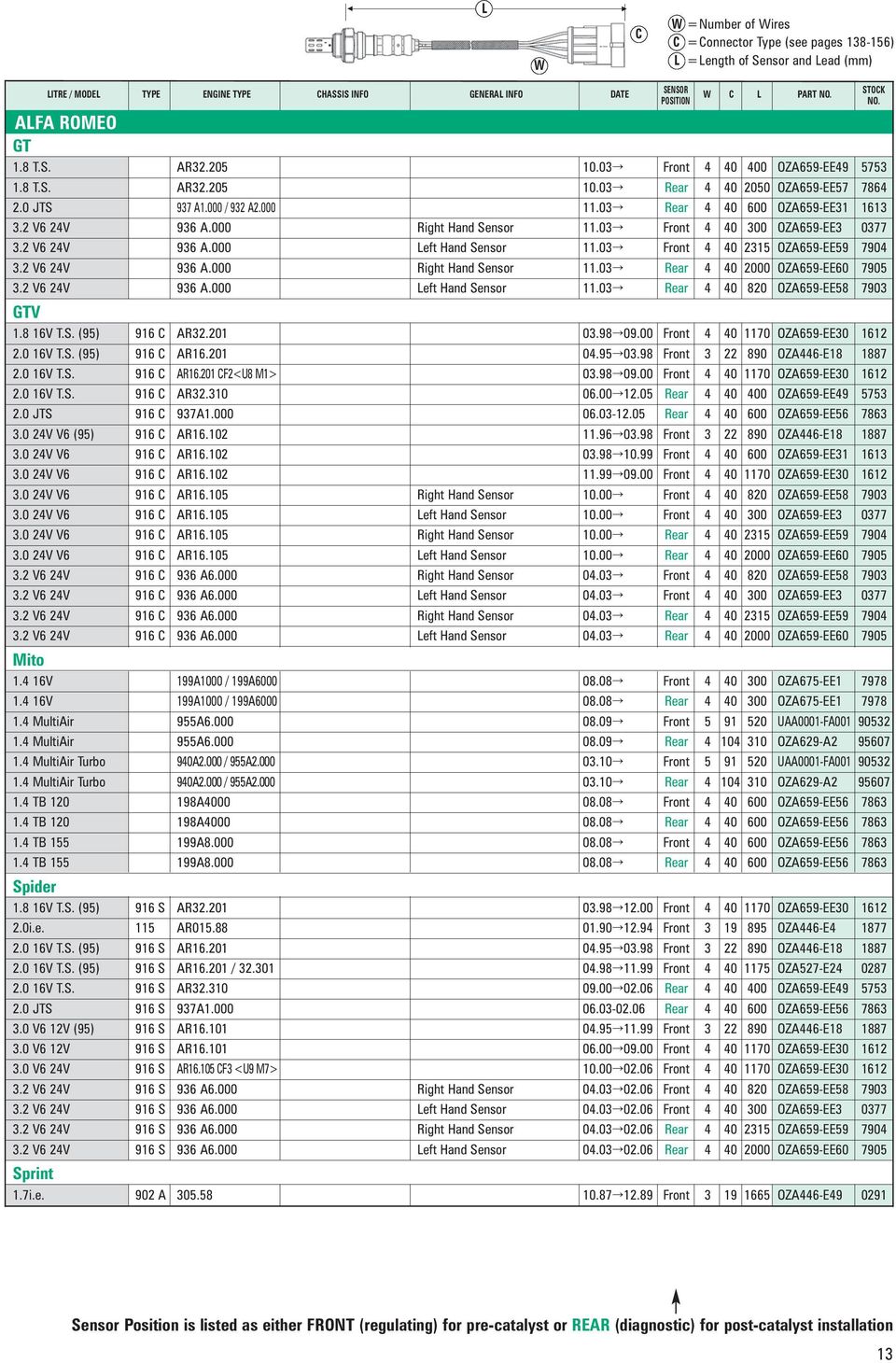 L
C
W
W = Number of Wires
C = Connector Type (see pages 138-156)
L = Length of Sensor and Lead (mm)

| LITRE / MODEL | TYPE | ENGINE TYPE | CHASSIS INFO | GENERAL INFO | DATE | SENSOR POSITION | W | C | L | PART NO. | STOCK NO. |
|---|---|---|---|---|---|---|---|---|---|---|---|
| ALFA ROMEO | | | | | | | | | | | |
| GT | | | | | | | | | | | |
| 1.8 T.S. | | AR32.205 | | | 10.03→ | Front | 4 | 40 | 400 | OZA659-EE49 | 5753 |
| 1.8 T.S. | | AR32.205 | | | 10.03→ | Rear | 4 | 40 | 2050 | OZA659-EE57 | 7864 |
| 2.0 JTS | | 937 A1.000 / 932 A2.000 | | | 11.03→ | Rear | 4 | 40 | 600 | OZA659-EE31 | 1613 |
| 3.2 V6 24V | | 936 A.000 | | Right Hand Sensor | 11.03→ | Front | 4 | 40 | 300 | OZA659-EE3 | 0377 |
| 3.2 V6 24V | | 936 A.000 | | Left Hand Sensor | 11.03→ | Front | 4 | 40 | 2315 | OZA659-EE59 | 7904 |
| 3.2 V6 24V | | 936 A.000 | | Right Hand Sensor | 11.03→ | Rear | 4 | 40 | 2000 | OZA659-EE60 | 7905 |
| 3.2 V6 24V | | 936 A.000 | | Left Hand Sensor | 11.03→ | Rear | 4 | 40 | 820 | OZA659-EE58 | 7903 |
| GTV | | | | | | | | | | | |
| 1.8 16V T.S. (95) | 916 C | AR32.201 | | | 03.98→09.00 | Front | 4 | 40 | 1170 | OZA659-EE30 | 1612 |
| 2.0 16V T.S. (95) | 916 C | AR16.201 | | | 04.95→03.98 | Front | 3 | 22 | 890 | OZA446-E18 | 1887 |
| 2.0 16V T.S. | 916 C | AR16.201 CF2<U8 M1> | | | 03.98→09.00 | Front | 4 | 40 | 1170 | OZA659-EE30 | 1612 |
| 2.0 16V T.S. | 916 C | AR32.310 | | | 06.00→12.05 | Rear | 4 | 40 | 400 | OZA659-EE49 | 5753 |
| 2.0 JTS | 916 C | 937A1.000 | | | 06.03-12.05 | Rear | 4 | 40 | 600 | OZA659-EE56 | 7863 |
| 3.0 24V V6 (95) | 916 C | AR16.102 | | | 11.96→03.98 | Front | 3 | 22 | 890 | OZA446-E18 | 1887 |
| 3.0 24V V6 | 916 C | AR16.102 | | | 03.98→10.99 | Front | 4 | 40 | 600 | OZA659-EE31 | 1613 |
| 3.0 24V V6 | 916 C | AR16.102 | | | 11.99→09.00 | Front | 4 | 40 | 1170 | OZA659-EE30 | 1612 |
| 3.0 24V V6 | 916 C | AR16.105 | | Right Hand Sensor | 10.00→ | Front | 4 | 40 | 820 | OZA659-EE58 | 7903 |
| 3.0 24V V6 | 916 C | AR16.105 | | Left Hand Sensor | 10.00→ | Front | 4 | 40 | 300 | OZA659-EE3 | 0377 |
| 3.0 24V V6 | 916 C | AR16.105 | | Right Hand Sensor | 10.00→ | Rear | 4 | 40 | 2315 | OZA659-EE59 | 7904 |
| 3.0 24V V6 | 916 C | AR16.105 | | Left Hand Sensor | 10.00→ | Rear | 4 | 40 | 2000 | OZA659-EE60 | 7905 |
| 3.2 V6 24V | 916 C | 936 A6.000 | | Right Hand Sensor | 04.03→ | Front | 4 | 40 | 820 | OZA659-EE58 | 7903 |
| 3.2 V6 24V | 916 C | 936 A6.000 | | Left Hand Sensor | 04.03→ | Front | 4 | 40 | 300 | OZA659-EE3 | 0377 |
| 3.2 V6 24V | 916 C | 936 A6.000 | | Right Hand Sensor | 04.03→ | Rear | 4 | 40 | 2315 | OZA659-EE59 | 7904 |
| 3.2 V6 24V | 916 C | 936 A6.000 | | Left Hand Sensor | 04.03→ | Rear | 4 | 40 | 2000 | OZA659-EE60 | 7905 |
| Mito | | | | | | | | | | | |
| 1.4 16V | | 199A1000 / 199A6000 | | | 08.08→ | Front | 4 | 40 | 300 | OZA675-EE1 | 7978 |
| 1.4 16V | | 199A1000 / 199A6000 | | | 08.08→ | Rear | 4 | 40 | 300 | OZA675-EE1 | 7978 |
| 1.4 MultiAir | | 955A6.000 | | | 08.09→ | Front | 5 | 91 | 520 | UAA0001-FA001 | 90532 |
| 1.4 MultiAir | | 955A6.000 | | | 08.09→ | Rear | 4 | 104 | 310 | OZA629-A2 | 95607 |
| 1.4 MultiAir Turbo | | 940A2.000 / 955A2.000 | | | 03.10→ | Front | 5 | 91 | 520 | UAA0001-FA001 | 90532 |
| 1.4 MultiAir Turbo | | 940A2.000 / 955A2.000 | | | 03.10→ | Rear | 4 | 104 | 310 | OZA629-A2 | 95607 |
| 1.4 TB 120 | | 198A4000 | | | 08.08→ | Front | 4 | 40 | 600 | OZA659-EE56 | 7863 |
| 1.4 TB 120 | | 198A4000 | | | 08.08→ | Rear | 4 | 40 | 600 | OZA659-EE56 | 7863 |
| 1.4 TB 155 | | 199A8.000 | | | 08.08→ | Front | 4 | 40 | 600 | OZA659-EE56 | 7863 |
| 1.4 TB 155 | | 199A8.000 | | | 08.08→ | Rear | 4 | 40 | 600 | OZA659-EE56 | 7863 |
| Spider | | | | | | | | | | | |
| 1.8 16V T.S. (95) | 916 S | AR32.201 | | | 03.98→12.00 | Front | 4 | 40 | 1170 | OZA659-EE30 | 1612 |
| 2.0i.e. | 115 | AR015.88 | | | 01.90→12.94 | Front | 3 | 19 | 895 | OZA446-E4 | 1877 |
| 2.0 16V T.S. (95) | 916 S | AR16.201 | | | 04.95→03.98 | Front | 3 | 22 | 890 | OZA446-E18 | 1887 |
| 2.0 16V T.S. (95) | 916 S | AR16.201 / 32.301 | | | 04.98→11.99 | Front | 4 | 40 | 1175 | OZA527-E24 | 0287 |
| 2.0 16V T.S. | 916 S | AR32.310 | | | 09.00→02.06 | Rear | 4 | 40 | 400 | OZA659-EE49 | 5753 |
| 2.0 JTS | 916 S | 937A1.000 | | | 06.03-02.06 | Rear | 4 | 40 | 600 | OZA659-EE56 | 7863 |
| 3.0 V6 12V (95) | 916 S | AR16.101 | | | 04.95→11.99 | Front | 3 | 22 | 890 | OZA446-E18 | 1887 |
| 3.0 V6 12V | 916 S | AR16.101 | | | 06.00→09.00 | Front | 4 | 40 | 1170 | OZA659-EE30 | 1612 |
| 3.0 V6 24V | 916 S | AR16.105 CF3 <U9 M7> | | | 10.00→02.06 | Front | 4 | 40 | 1170 | OZA659-EE30 | 1612 |
| 3.2 V6 24V | 916 S | 936 A6.000 | | Right Hand Sensor | 04.03→02.06 | Front | 4 | 40 | 820 | OZA659-EE58 | 7903 |
| 3.2 V6 24V | 916 S | 936 A6.000 | | Left Hand Sensor | 04.03→02.06 | Front | 4 | 40 | 300 | OZA659-EE3 | 0377 |
| 3.2 V6 24V | 916 S | 936 A6.000 | | Right Hand Sensor | 04.03→02.06 | Rear | 4 | 40 | 2315 | OZA659-EE59 | 7904 |
| 3.2 V6 24V | 916 S | 936 A6.000 | | Left Hand Sensor | 04.03→02.06 | Rear | 4 | 40 | 2000 | OZA659-EE60 | 7905 |
| Sprint | | | | | | | | | | | |
| 1.7i.e. | 902 A | 305.58 | | | 10.87→12.89 | Front | 3 | 19 | 1665 | OZA446-E49 | 0291 |

Sensor Position is listed as either FRONT (regulating) for pre-catalyst or REAR (diagnostic) for post-catalyst installation

13